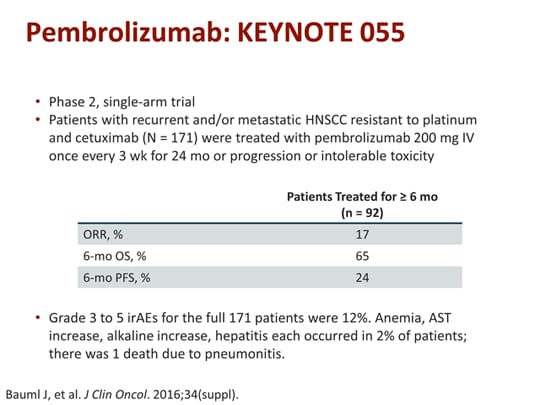 Pembrolizumab: KEYNOTE 055

• Phase 2, single-arm trial
• Patients with recurrent and/or metastatic HNSCC resistant to platinum and cetuximab (N = 171) were treated with pembrolizumab 200 mg IV once every 3 wk for 24 mo or progression or intolerable toxicity

| | Patients Treated for ≥ 6 mo (n = 92) |
|---|---|
| ORR, % | 17 |
| 6-mo OS, % | 65 |
| 6-mo PFS, % | 24 |

• Grade 3 to 5 irAEs for the full 171 patients were 12%. Anemia, AST increase, alkaline increase, hepatitis each occurred in 2% of patients; there was 1 death due to pneumonitis.

Bauml J, et al. J Clin Oncol. 2016;34(suppl).